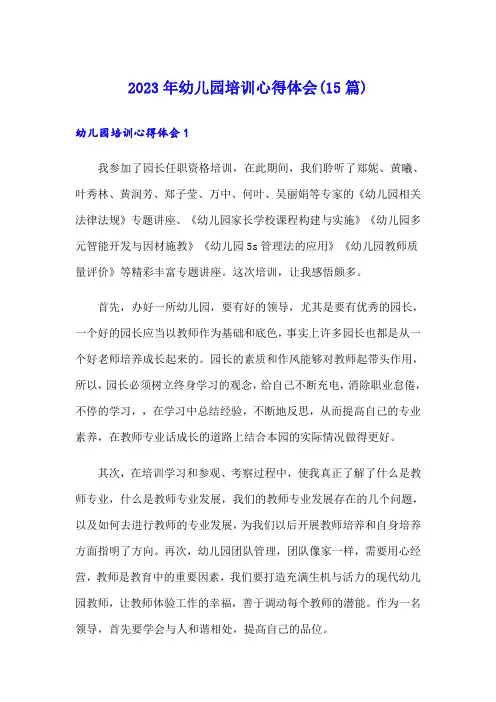 2023年幼儿园培训心得体会(15篇)

幼儿园培训心得体会1

我参加了园长任职资格培训，在此期间，我们聆听了郑妮、黄曦、叶秀林、黄润芳、郑子莹、万中、何叶、吴丽娟等专家的《幼儿园相关法律法规》专题讲座、《幼儿园家长学校课程构建与实施》《幼儿园多元智能开发与因材施教》《幼儿园5s管理法的应用》《幼儿园教师质量评价》等精彩丰富专题讲座。这次培训，让我感悟颇多。

首先，办好一所幼儿园，要有好的领导，尤其是要有优秀的园长，一个好的园长应当以教师作为基础和底色，事实上许多园长也都是从一个好老师培养成长起来的。园长的素质和作风能够对教师起带头作用，所以，园长必须树立终身学习的观念，给自己不断充电，消除职业怠倦，不停的学习，，在学习中总结经验，不断地反思，从而提高自己的专业素养，在教师专业话成长的道路上结合本园的实际情况做得更好。

其次，在培训学习和参观、考察过程中，使我真正了解了什么是教师专业，什么是教师专业发展，我们的教师专业发展存在的几个问题，以及如何去进行教师的专业发展，为我们以后开展教师培养和自身培养方面指明了方向。再次，幼儿园团队管理，团队像家一样，需要用心经营，教师是教育中的重要因素，我们要打造充满生机与活力的现代幼儿园教师，让教师体验工作的幸福，善于调动每个教师的潜能。作为一名领导，首先要学会与人和谐相处，提高自己的品位。